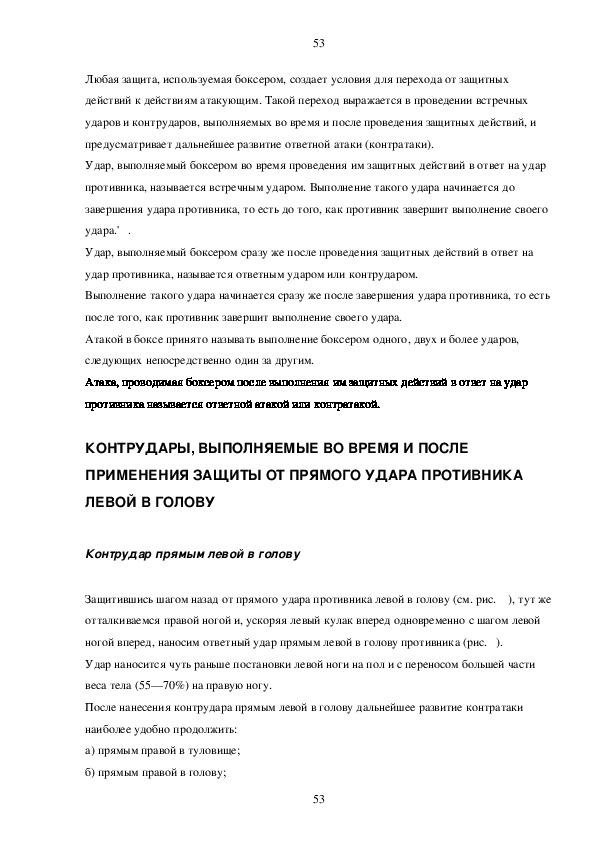 53

Любая защита, используемая боксером, создает условия для перехода от защитных действий к действиям атакующим. Такой переход выражается в проведении встречных ударов и контрударов, выполняемых во время и после проведения защитных действий, и предусматривает дальнейшее развитие ответной атаки (контратаки).
Удар, выполняемый боксером во время проведения им защитных действий в ответ на удар противника, называется встречным ударом. Выполнение такого удара начинается до завершения удара противника, то есть до того, как противник завершит выполнение своего удара.' .
Удар, выполняемый боксером сразу же после проведения защитных действий в ответ на удар противника, называется ответным ударом или контрударом.
Выполнение такого удара начинается сразу же после завершения удара противника, то есть после того, как противник завершит выполнение своего удара.
Атакой в боксе принято называть выполнение боксером одного, двух и более ударов, следующих непосредственно один за другим.
Атака, проводимая боксером после выполнения им защитных действий в ответ на удар противника называется ответной атакой или контратакой.

КОНТРУДАРЫ, ВЫПОЛНЯЕМЫЕ ВО ВРЕМЯ И ПОСЛЕ ПРИМЕНЕНИЯ ЗАЩИТЫ ОТ ПРЯМОГО УДАРА ПРОТИВНИКА ЛЕВОЙ В ГОЛОВУ

Контрудар прямым левой в голову

Защитившись шагом назад от прямого удара противника левой в голову (см. рис. ), тут же отталкиваемся правой ногой и, ускоряя левый кулак вперед одновременно с шагом левой ногой вперед, наносим ответный удар прямым левой в голову противника (рис. ).
Удар наносится чуть раньше постановки левой ноги на пол и с переносом большей части веса тела (55—70%) на правую ногу.
После нанесения контрудара прямым левой в голову дальнейшее развитие контратаки наиболее удобно продолжить:
а) прямым правой в туловище;
б) прямым правой в голову;

53